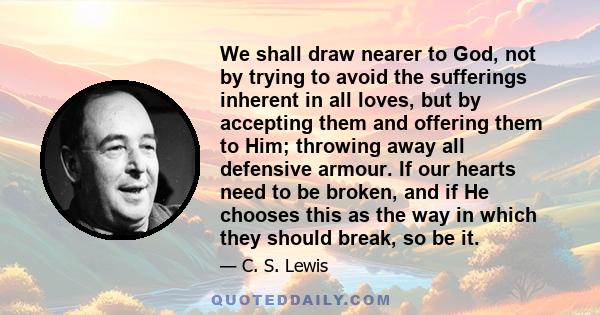 We shall draw nearer to God, not by trying to avoid the sufferings inherent in all loves, but by accepting them and offering them to Him; throwing away all defensive armour. If our hearts need to be broken, and if He chooses this as the way in which they should break, so be it.

— C. S. Lewis

QUOTEDDAILY.COM